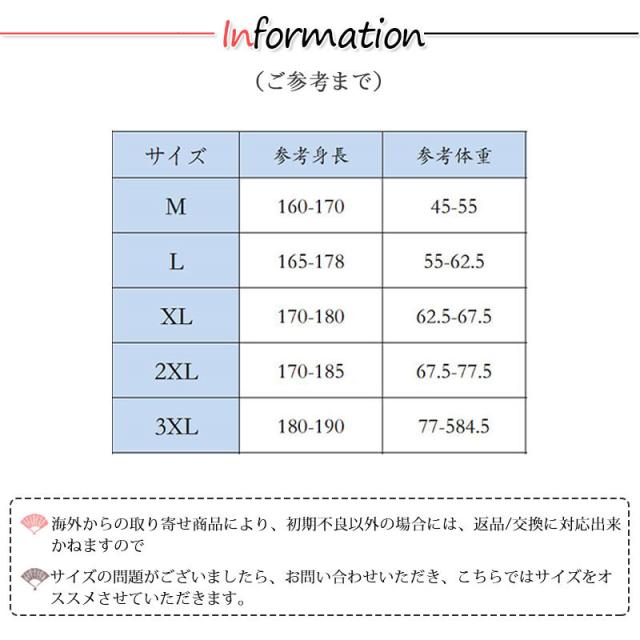 Information

（ご参考まで）

| サイズ | 参考身長 | 参考体重 |
|---|---|---|
| M | 160-170 | 45-55 |
| L | 165-178 | 55-62.5 |
| XL | 170-180 | 62.5-67.5 |
| 2XL | 170-185 | 67.5-77.5 |
| 3XL | 180-190 | 77-584.5 |

海外からの取り寄せ商品により、初期不良以外の場合には、返品/交換に対応出来かねますので

サイズの問題がございましたら、お問い合わせいただき、こちらではサイズをオススメさせていただきます。